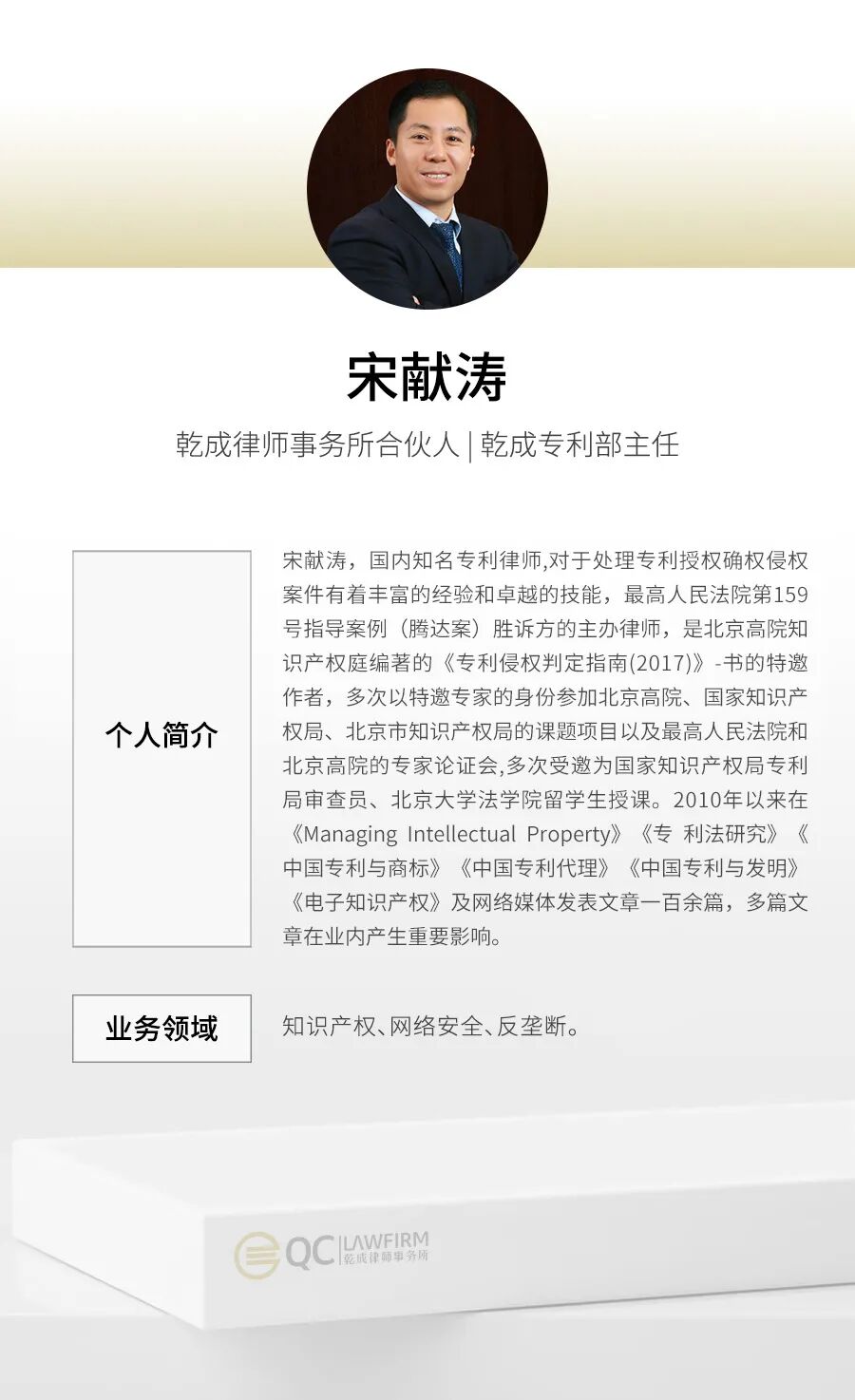 宋献涛

乾成律师事务所合伙人 | 乾成专利部主任

个人简介

宋献涛，国内知名专利律师,对于处理专利授权确权侵权案件有着丰富的经验和卓越的技能，最高人民法院第159号指导案例（腾达案）胜诉方的主办律师，是北京高院知识产权庭编著的《专利侵权判定指南(2017)》-书的特邀作者，多次以特邀专家的身份参加北京高院、国家知识产权局、北京市知识产权局的课题项目以及最高人民法院和北京高院的专家论证会,多次受邀为国家知识产权局专利局审查员、北京大学法学院留学生授课。2010年以来在《Managing Intellectual Property》《专 利法研究》《中国专利与商标》《中国专利代理》《中国专利与发明》《电子知识产权》及网络媒体发表文章一百余篇，多篇文章在业内产生重要影响。

业务领域

知识产权、网络安全、反垄断。

QC LAWFIRM
乾成律师事务所